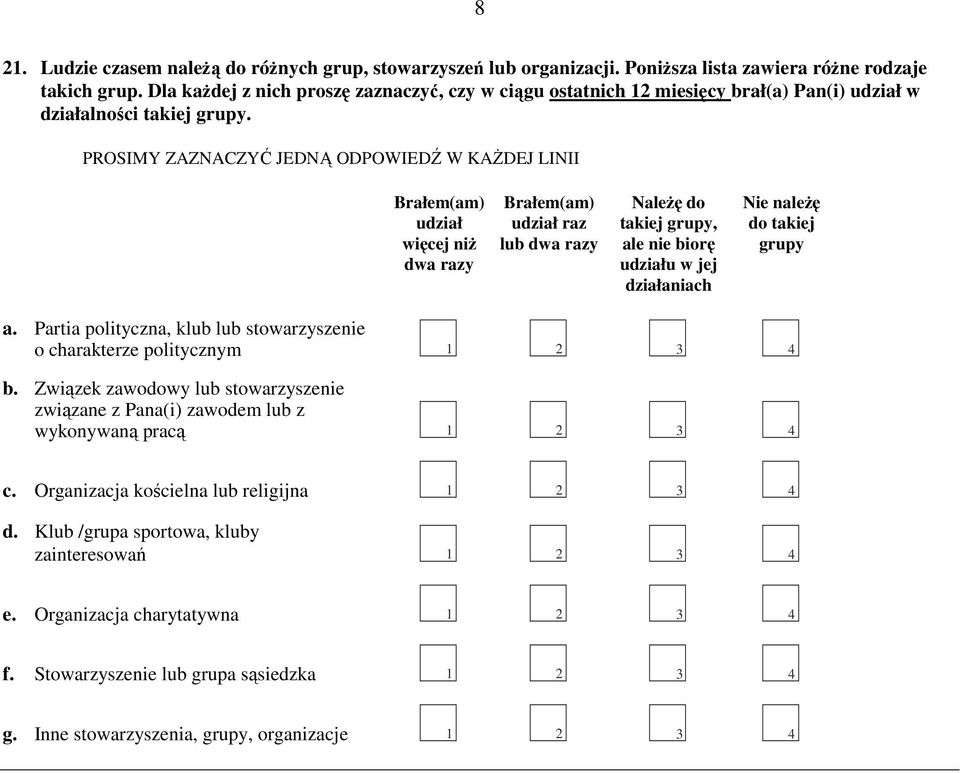 8

21. Ludzie czasem należą do różnych grup, stowarzyszeń lub organizacji. Poniższa lista zawiera różne rodzaje takich grup. Dla każdej z nich proszę zaznaczyć, czy w ciągu ostatnich 12 miesięcy brał(a) Pan(i) udział w działalności takiej grupy.

PROSIMY ZAZNACZYĆ JEDNĄ ODPOWIEDŹ W KAŻDEJ LINII

| | Brałem(am) udział więcej niż dwa razy | Brałem(am) udział raz lub dwa razy | Należę do takiej grupy, ale nie biorę udziału w jej działaniach | Nie należę do takiej grupy |
|---|---|---|---|---|
| a. Partia polityczna, klub lub stowarzyszenie o charakterze politycznym | 1 | 2 | 3 | 4 |
| b. Związek zawodowy lub stowarzyszenie związane z Pana(i) zawodem lub z wykonywaną pracą | 1 | 2 | 3 | 4 |
| c. Organizacja kościelna lub religijna | 1 | 2 | 3 | 4 |
| d. Klub /grupa sportowa, kluby zainteresowań | 1 | 2 | 3 | 4 |
| e. Organizacja charytatywna | 1 | 2 | 3 | 4 |
| f. Stowarzyszenie lub grupa sąsiedzka | 1 | 2 | 3 | 4 |
| g. Inne stowarzyszenia, grupy, organizacje | 1 | 2 | 3 | 4 |